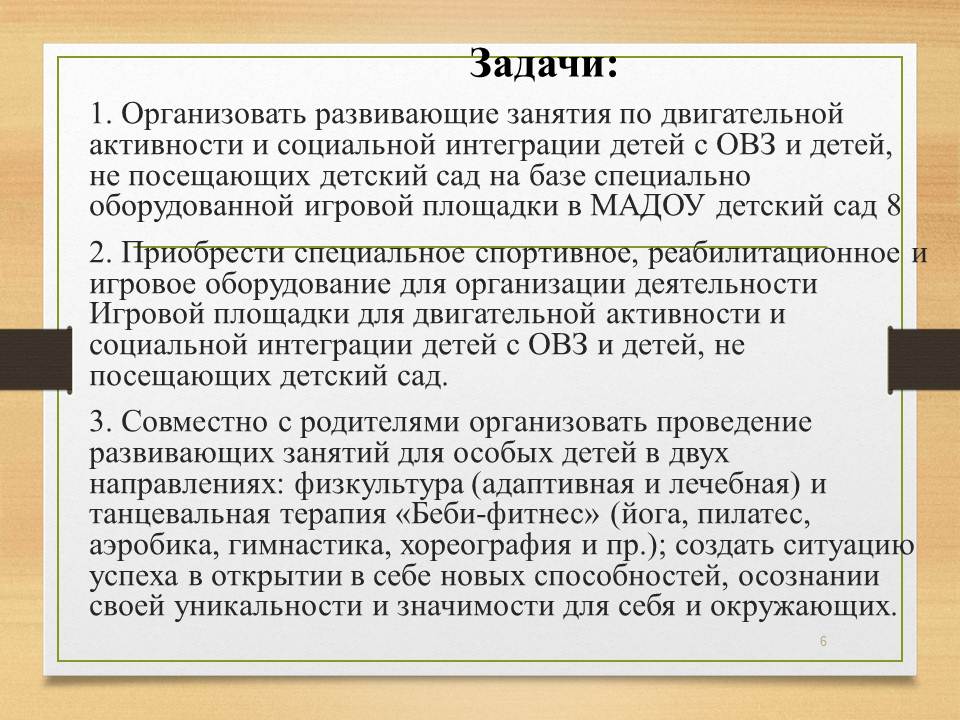 Задачи:

1. Организовать развивающие занятия по двигательной активности и социальной интеграции детей с ОВЗ и детей, не посещающих детский сад на базе специально оборудованной игровой площадки в МАДОУ детский сад 8

2. Приобрести специальное спортивное, реабилитационное и игровое оборудование для организации деятельности Игровой площадки для двигательной активности и социальной интеграции детей с ОВЗ и детей, не посещающих детский сад.

3. Совместно с родителями организовать проведение развивающих занятий для особых детей в двух направлениях: физкультура (адаптивная и лечебная) и танцевальная терапия «Беби-фитнес» (йога, пилатес, аэробика, гимнастика, хореография и пр.); создать ситуацию успеха в открытии в себе новых способностей, осознании своей уникальности и значимости для себя и окружающих.

6